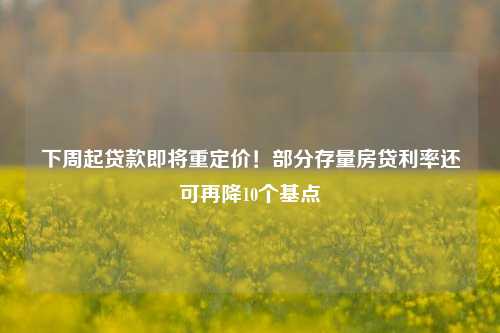 下周起贷款即将重定价！部分存量房贷利率还可再降10个基点